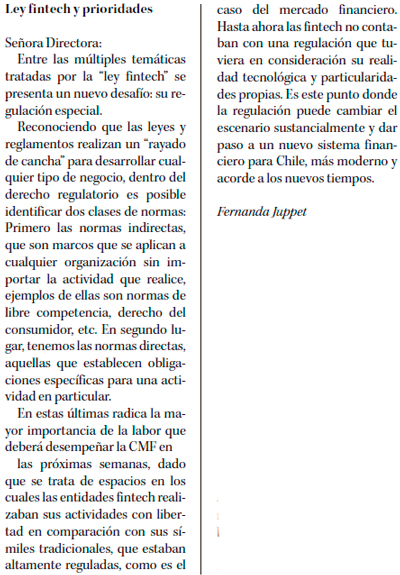 Ley fintech y prioridades

Señora Directora:

Entre las múltiples temáticas tratadas por la "ley fintech" se presenta un nuevo desafío: su regulación especial.

Reconociendo que las leyes y reglamentos realizan un "rayado de cancha" para desarrollar cualquier tipo de negocio, dentro del derecho regulatorio es posible identificar dos clases de normas: Primero las normas indirectas, que son marcos que se aplican a cualquier organización sin importar la actividad que realice, ejemplos de ellas son normas de libre competencia, derecho del consumidor, etc. En segundo lugar, tenemos las normas directas, aquellas que establecen obligaciones específicas para una actividad en particular.

En estas últimas radica la mayor importancia de la labor que deberá desempeñar la CMF en

las próximas semanas, dado que se trata de espacios en los cuales las entidades fintech realizaban sus actividades con libertad en comparación con sus símiles tradicionales, que estaban altamente reguladas, como es el caso del mercado financiero. Hasta ahora las fintech no contaban con una regulación que tuviera en consideración su realidad tecnológica y particularidades propias. Es este punto donde la regulación puede cambiar el escenario sustancialmente y dar paso a un nuevo sistema financiero para Chile, más moderno y acorde a los nuevos tiempos.

Fernanda Juppet